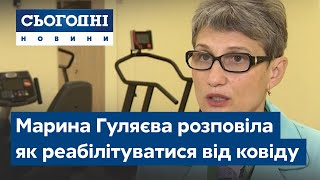 СЬОГОДНІ
НОВИНИ

Марина Гуляєва розповіла як реабілітуватися від ковіду